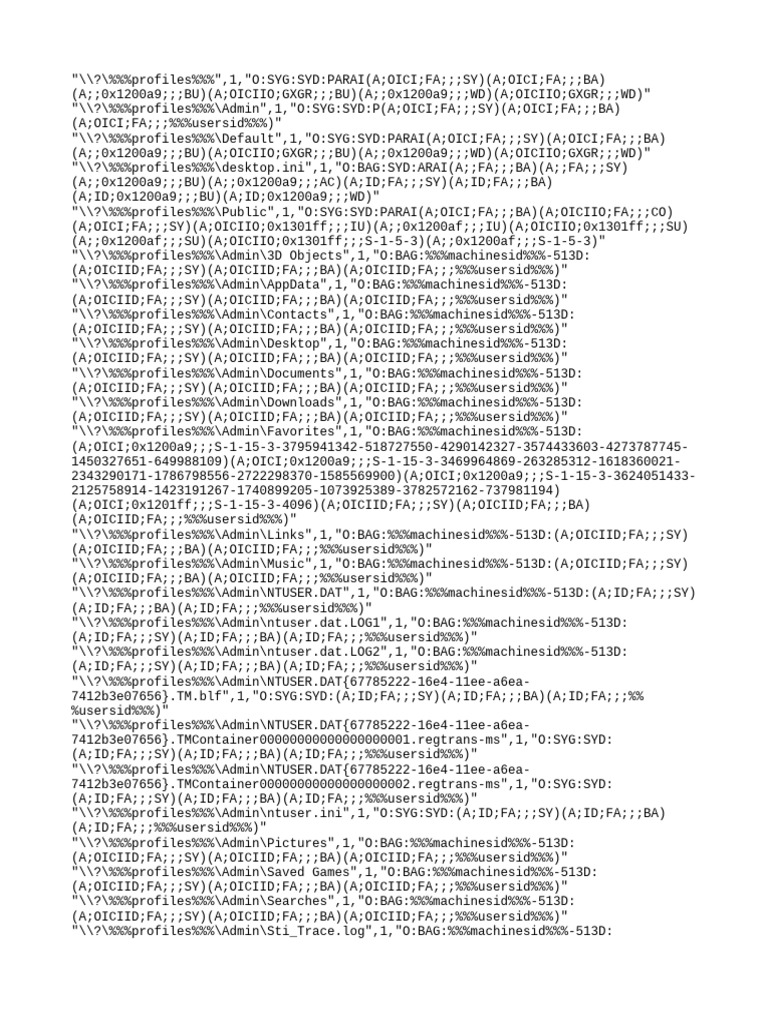 "\\?\%%%profiles%%%",1,"O:SYG:SYD:PARAI(A;OICI;FA;;;SY)(A;OICI;FA;;;BA)(A;;0x1200a9;;;BU)(A;OICIIO;GXGR;;;BU)(A;;0x1200a9;;;WD)(A;OICIIO;GXGR;;;WD)"
"\\?\%%%profiles%%%\Admin",1,"O:SYG:SYD:P(A;OICI;FA;;;SY)(A;OICI;FA;;;BA)(A;OICI;FA;;;%%%usersid%%%)"
"\\?\%%%profiles%%%\Default",1,"O:SYG:SYD:PARAI(A;OICI;FA;;;SY)(A;OICI;FA;;;BA)(A;;0x1200a9;;;BU)(A;OICIIO;GXGR;;;BU)(A;;0x1200a9;;;WD)(A;OICIIO;GXGR;;;WD)"
"\\?\%%%profiles%%%\desktop.ini",1,"O:BAG:SYD:ARAI(A;;FA;;;BA)(A;;FA;;;SY)(A;;0x1200a9;;;BU)(A;;0x1200a9;;;AC)(A;ID;FA;;;SY)(A;ID;FA;;;BA)(A;ID;0x1200a9;;;BU)(A;ID;0x1200a9;;;WD)"
"\\?\%%%profiles%%%\Public",1,"O:SYG:SYD:PARAI(A;OICI;FA;;;BA)(A;OICIIO;FA;;;CO)(A;OICI;FA;;;SY)(A;OICIIO;0x1301ff;;;IU)(A;;0x1200af;;;IU)(A;OICIIO;0x1301ff;;;SU)(A;;0x1200af;;;SU)(A;OICIIO;0x1301ff;;;S-1-5-3)(A;;0x1200af;;;S-1-5-3)"
"\\?\%%%profiles%%%\Admin\3D Objects",1,"O:BAG:%%%machinesid%%%-513D:(A;OICIID;FA;;;SY)(A;OICIID;FA;;;BA)(A;OICIID;FA;;;%%%usersid%%%)"
"\\?\%%%profiles%%%\Admin\AppData",1,"O:BAG:%%%machinesid%%%-513D:(A;OICIID;FA;;;SY)(A;OICIID;FA;;;BA)(A;OICIID;FA;;;%%%usersid%%%)"
"\\?\%%%profiles%%%\Admin\Contacts",1,"O:BAG:%%%machinesid%%%-513D:(A;OICIID;FA;;;SY)(A;OICIID;FA;;;BA)(A;OICIID;FA;;;%%%usersid%%%)"
"\\?\%%%profiles%%%\Admin\Desktop",1,"O:BAG:%%%machinesid%%%-513D:(A;OICIID;FA;;;SY)(A;OICIID;FA;;;BA)(A;OICIID;FA;;;%%%usersid%%%)"
"\\?\%%%profiles%%%\Admin\Documents",1,"O:BAG:%%%machinesid%%%-513D:(A;OICIID;FA;;;SY)(A;OICIID;FA;;;BA)(A;OICIID;FA;;;%%%usersid%%%)"
"\\?\%%%profiles%%%\Admin\Downloads",1,"O:BAG:%%%machinesid%%%-513D:(A;OICIID;FA;;;SY)(A;OICIID;FA;;;BA)(A;OICIID;FA;;;%%%usersid%%%)"
"\\?\%%%profiles%%%\Admin\Favorites",1,"O:BAG:%%%machinesid%%%-513D:(A;OICI;0x1200a9;;;S-1-15-3-3795941342-518727550-4290142327-3574433603-4273787745-1450327651-649988109)(A;OICI;0x1200a9;;;S-1-15-3-3469964869-263285312-1618360021-2343290171-1786798556-2722298370-1585569900)(A;OICI;0x1200a9;;;S-1-15-3-3624051433-2125758914-1423191267-1740899205-1073925389-3782572162-737981194)(A;OICI;0x1201ff;;;S-1-15-3-4096)(A;OICIID;FA;;;SY)(A;OICIID;FA;;;BA)(A;OICIID;FA;;;%%%usersid%%%)"
"\\?\%%%profiles%%%\Admin\Links",1,"O:BAG:%%%machinesid%%%-513D:(A;OICIID;FA;;;SY)(A;OICIID;FA;;;BA)(A;OICIID;FA;;;%%%usersid%%%)"
"\\?\%%%profiles%%%\Admin\Music",1,"O:BAG:%%%machinesid%%%-513D:(A;OICIID;FA;;;SY)(A;OICIID;FA;;;BA)(A;OICIID;FA;;;%%%usersid%%%)"
"\\?\%%%profiles%%%\Admin\NTUSER.DAT",1,"O:BAG:%%%machinesid%%%-513D:(A;ID;FA;;;SY)(A;ID;FA;;;BA)(A;ID;FA;;;%%%usersid%%%)"
"\\?\%%%profiles%%%\Admin\ntuser.dat.LOG1",1,"O:BAG:%%%machinesid%%%-513D:(A;ID;FA;;;SY)(A;ID;FA;;;BA)(A;ID;FA;;;%%%usersid%%%)"
"\\?\%%%profiles%%%\Admin\ntuser.dat.LOG2",1,"O:BAG:%%%machinesid%%%-513D:(A;ID;FA;;;SY)(A;ID;FA;;;BA)(A;ID;FA;;;%%%usersid%%%)"
"\\?\%%%profiles%%%\Admin\NTUSER.DAT{67785222-16e4-11ee-a6ea-7412b3e07656}.TM.blf",1,"O:SYG:SYD:(A;ID;FA;;;SY)(A;ID;FA;;;BA)(A;ID;FA;;;%%%usersid%%%)"
"\\?\%%%profiles%%%\Admin\NTUSER.DAT{67785222-16e4-11ee-a6ea-7412b3e07656}.TMContainer00000000000000000001.regtrans-ms",1,"O:SYG:SYD:(A;ID;FA;;;SY)(A;ID;FA;;;BA)(A;ID;FA;;;%%%usersid%%%)"
"\\?\%%%profiles%%%\Admin\NTUSER.DAT{67785222-16e4-11ee-a6ea-7412b3e07656}.TMContainer00000000000000000002.regtrans-ms",1,"O:SYG:SYD:(A;ID;FA;;;SY)(A;ID;FA;;;BA)(A;ID;FA;;;%%%usersid%%%)"
"\\?\%%%profiles%%%\Admin\ntuser.ini",1,"O:SYG:SYD:(A;ID;FA;;;SY)(A;ID;FA;;;BA)(A;ID;FA;;;%%%usersid%%%)"
"\\?\%%%profiles%%%\Admin\Pictures",1,"O:BAG:%%%machinesid%%%-513D:(A;OICIID;FA;;;SY)(A;OICIID;FA;;;BA)(A;OICIID;FA;;;%%%usersid%%%)"
"\\?\%%%profiles%%%\Admin\Saved Games",1,"O:BAG:%%%machinesid%%%-513D:(A;OICIID;FA;;;SY)(A;OICIID;FA;;;BA)(A;OICIID;FA;;;%%%usersid%%%)"
"\\?\%%%profiles%%%\Admin\Searches",1,"O:BAG:%%%machinesid%%%-513D:(A;OICIID;FA;;;SY)(A;OICIID;FA;;;BA)(A;OICIID;FA;;;%%%usersid%%%)"
"\\?\%%%profiles%%%\Admin\Sti_Trace.log",1,"O:BAG:%%%machinesid%%%-513D: